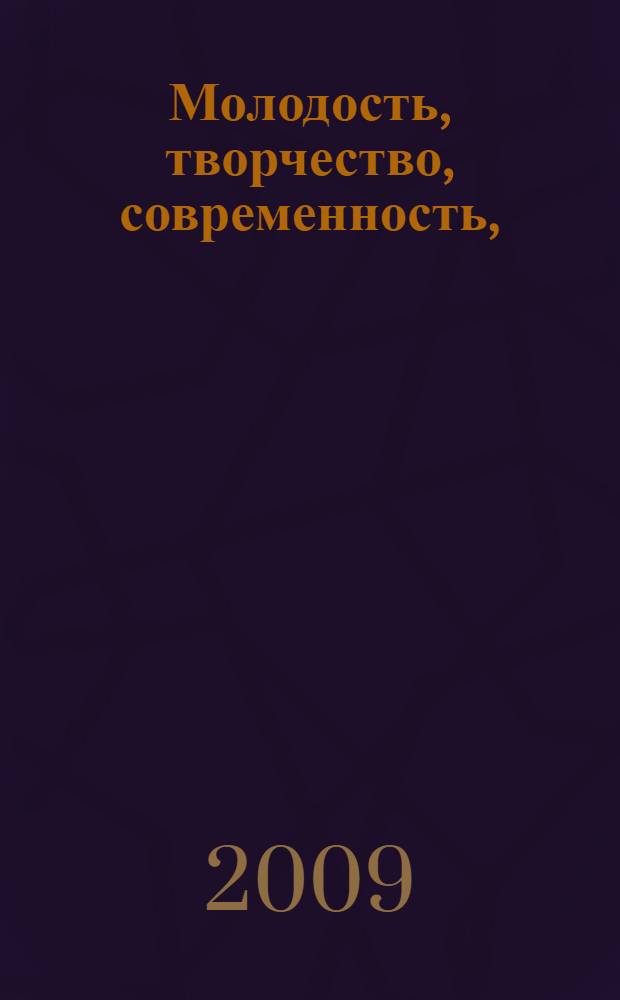 Молодость, творчество, современность,

2009